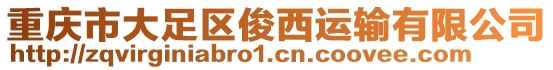 重庆市大足区俊西运输有限公司
http://zqvirginiabro1.cn.coovee.com